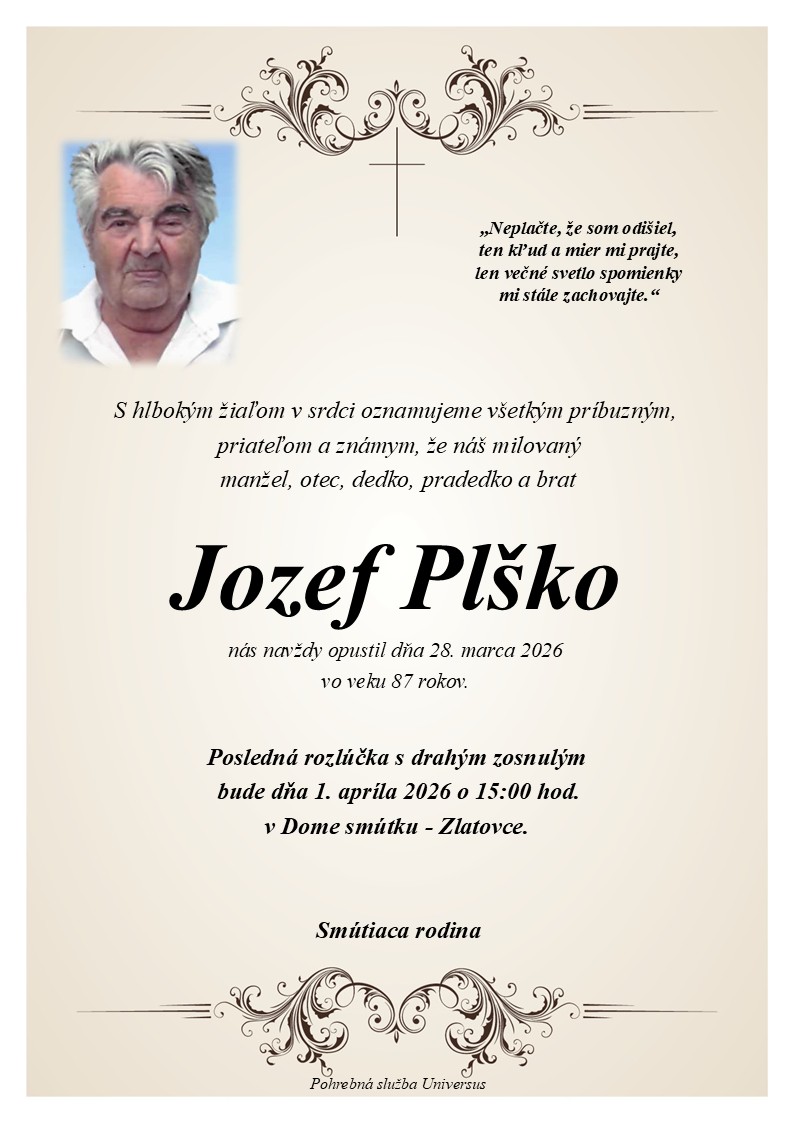 „Neplačte, že som odišiel,
ten kľud a mier mi prajte,
len večné svetlo spomienky
mi stále zachovajte.“

S hlbokým žiaľom v srdci oznamujeme všetkým príbuzným,
priateľom a známym, že náš milovaný
manžel, otec, dedko, pradedko a brat

Jozef Plško

nás navždy opustil dňa 28. marca 2026
vo veku 87 rokov.

Posledná rozlúčka s drahým zosnulým
bude dňa 1. apríla 2026 o 15:00 hod.
v Dome smútku - Zlatovce.

Smútiaca rodina

Pohrebná služba Universus